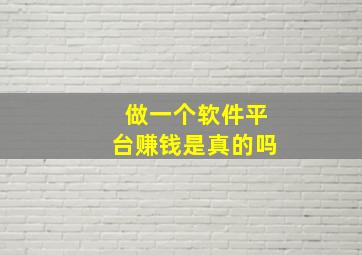 做一个软件平台赚钱是真的吗